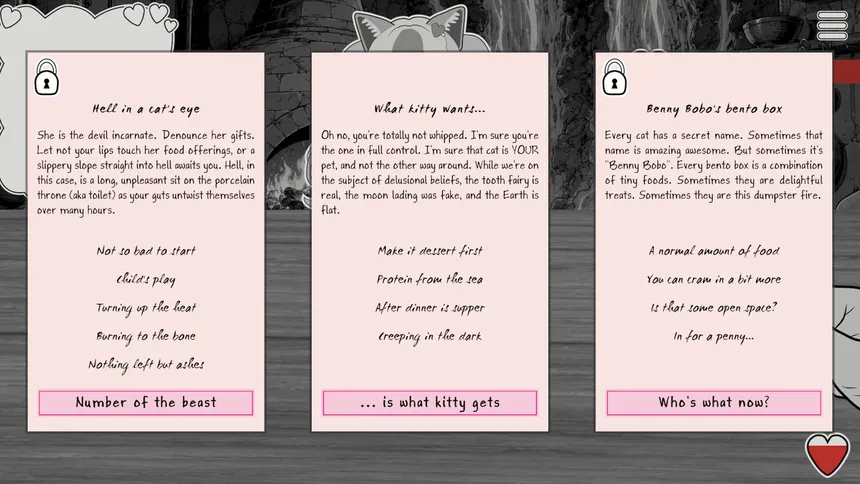 Hell in a cat's eye

She is the devil incarnate. Denounce her gifts. Let not your lips touch her food offerings, or a slippery slope straight into hell awaits you. Hell, in this case, is a long, unpleasant sit on the porcelain throne (aka toilet) as your guts untwist themselves over many hours.

Not so bad to start

Child's play

Turning up the heat

Burning to the bone

Nothing left but ashes

Number of the beast

What kitty wants...

Oh no, you're totally not whipped. I'm sure you're the one in full control. I'm sure that cat is YOUR pet, and not the other way around. While we're on the subject of delusional beliefs, the tooth fairy is real, the moon lading was fake, and the Earth is flat.

Make it dessert first

Protein from the sea

After dinner is supper

Creeping in the dark

... is what kitty gets

Benny Bobo's bento box

Every cat has a secret name. Sometimes that name is amazing awesome. But sometimes it's "Benny Bobo". Every bento box is a combination of tiny foods. Sometimes they are delightful treats. Sometimes they are this dumpster fire.

A normal amount of food

You can cram in a bit more

Is that some open space?

In for a penny...

Who's what now?